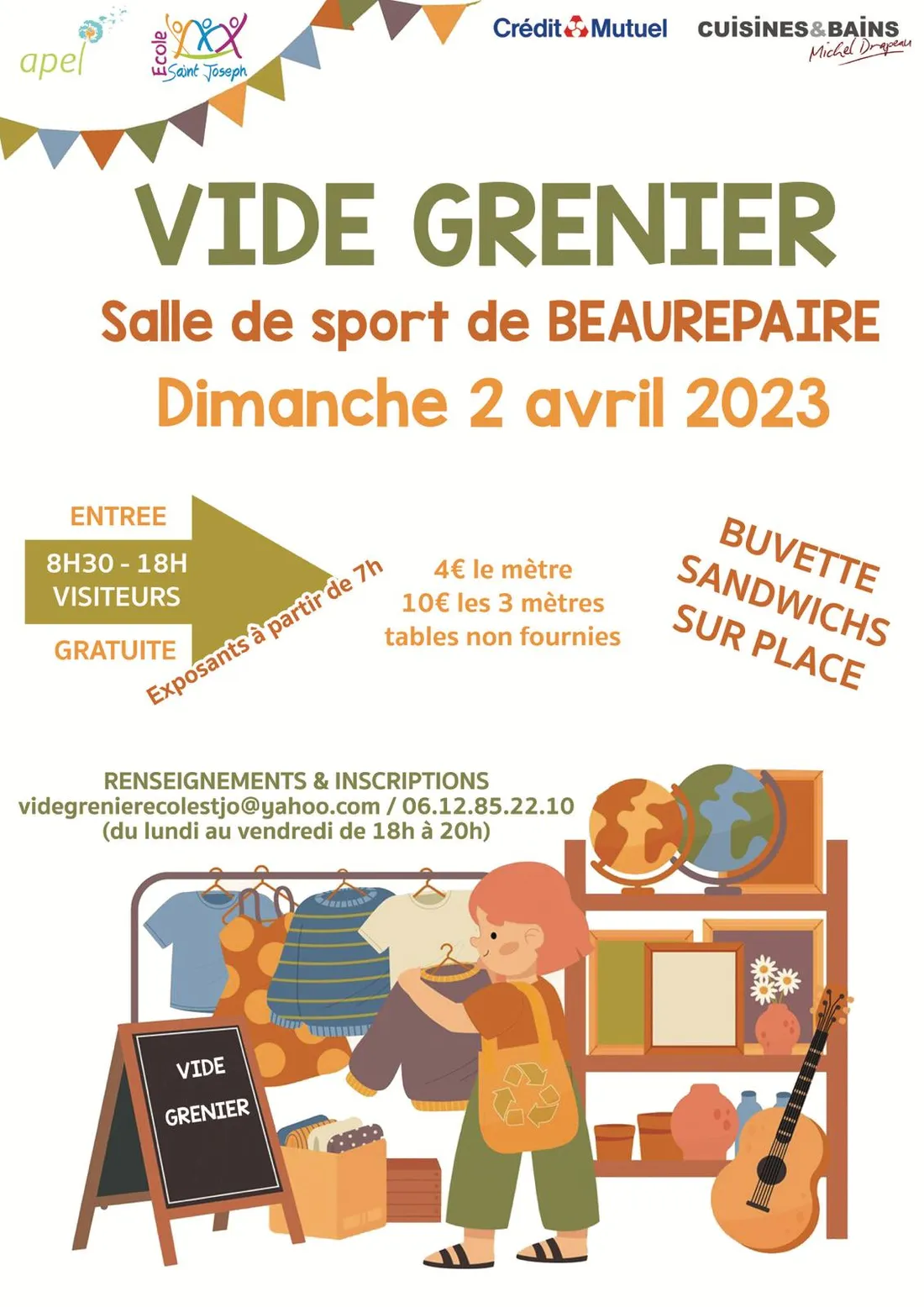 apel

Ecole Saint Joseph

Crédit Mutuel

CUISINES&BAINS
Michel Drapeau

VIDE GRENIER

Salle de sport de BEAUREPAIRE

Dimanche 2 avril 2023

ENTREE
8H30 - 18H
VISITEURS
GRATUITE

Exposants à partir de 7h

4€ le mètre
10€ les 3 mètres
tables non fournies

BUVETTE
SANDWICHS
SUR PLACE

RENSEIGNEMENTS & INSCRIPTIONS
videgrenierecolestjo@yahoo.com / 06.12.85.22.10
(du lundi au vendredi de 18h à 20h)

VIDE
GRENIER